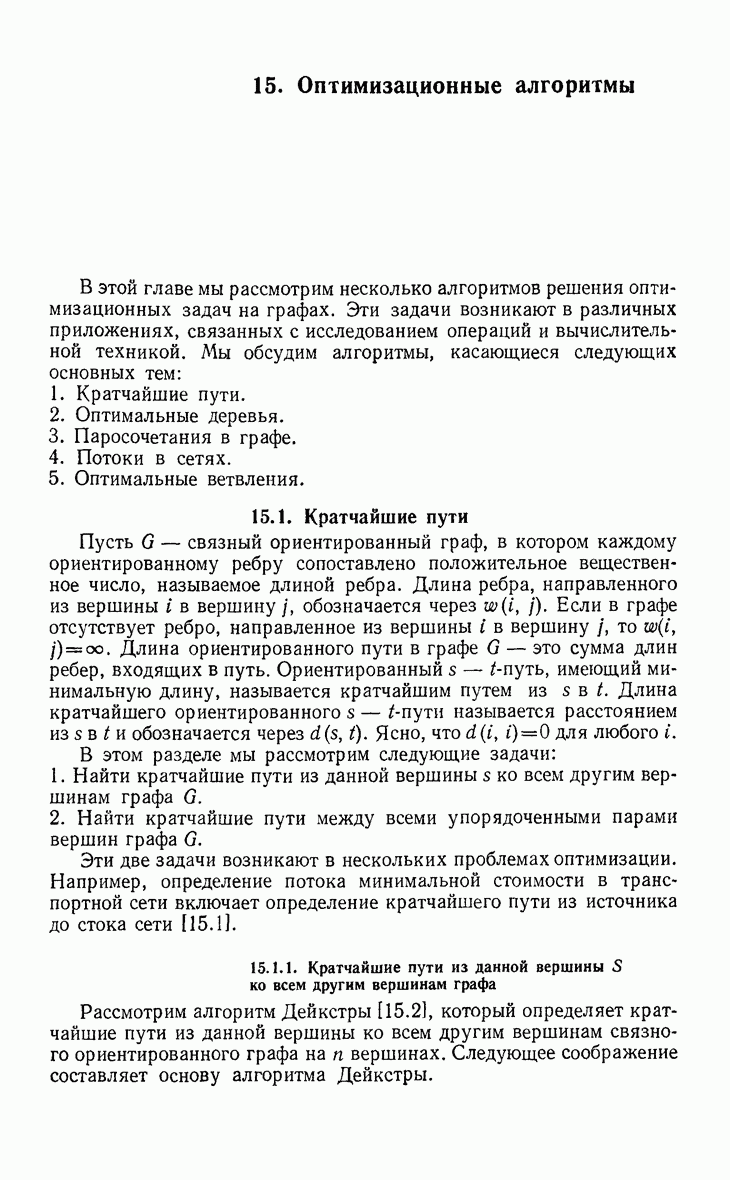 15. Оптимизационные алгоритмы

В этой главе мы рассмотрим несколько алгоритмов решения оптимизационных задач на графах. Эти задачи возникают в различных приложениях, связанных с исследованием операций и вычислительной техникой. Мы обсудим алгоритмы, касающиеся следующих основных тем:
1. Кратчайшие пути.
2. Оптимальные деревья.
3. Паросочетания в графе.
4. Потоки в сетях.
5. Оптимальные ветвления.

15.1. Кратчайшие пути

Пусть $G$ — связный ориентированный граф, в котором каждому ориентированному ребру сопоставлено положительное вещественное число, называемое длиной ребра. Длина ребра, направленного из вершины $i$ в вершину $j$, обозначается через $w(i, j)$. Если в графе отсутствует ребро, направленное из вершины $i$ в вершину $j$, то $w(i, j)=\infty$. Длина ориентированного пути в графе $G$ — это сумма длин ребер, входящих в путь. Ориентированный $s$ — $t$-путь, имеющий минимальную длину, называется кратчайшим путем из $s$ в $t$. Длина кратчайшего ориентированного $s$ — $t$-пути называется расстоянием из $s$ в $t$ и обозначается через $d(s, t)$. Ясно, что $d(i, i)=0$ для любого $i$.

В этом разделе мы рассмотрим следующие задачи:
1. Найти кратчайшие пути из данной вершины $s$ ко всем другим вершинам графа $G$.
2. Найти кратчайшие пути между всеми упорядоченными парами вершин графа $G$.

Эти две задачи возникают в нескольких проблемах оптимизации. Например, определение потока минимальной стоимости в транспортной сети включает определение кратчайшего пути из источника до стока сети [15.1].

15.1.1. Кратчайшие пути из данной вершины $S$ ко всем другим вершинам графа

Рассмотрим алгоритм Дейкстры [15.2], который определяет кратчайшие пути из данной вершины ко всем другим вершинам связного ориентированного графа на $n$ вершинах. Следующее соображение составляет основу алгоритма Дейкстры.